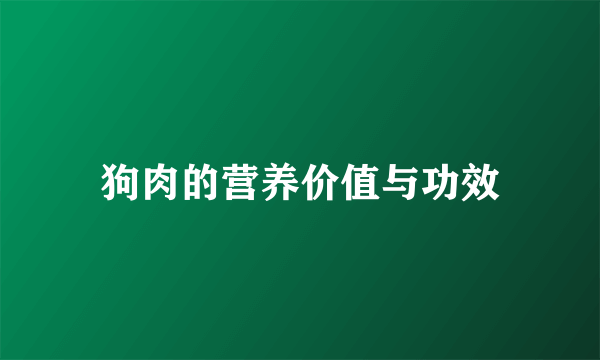 狗肉的营养价值与功效